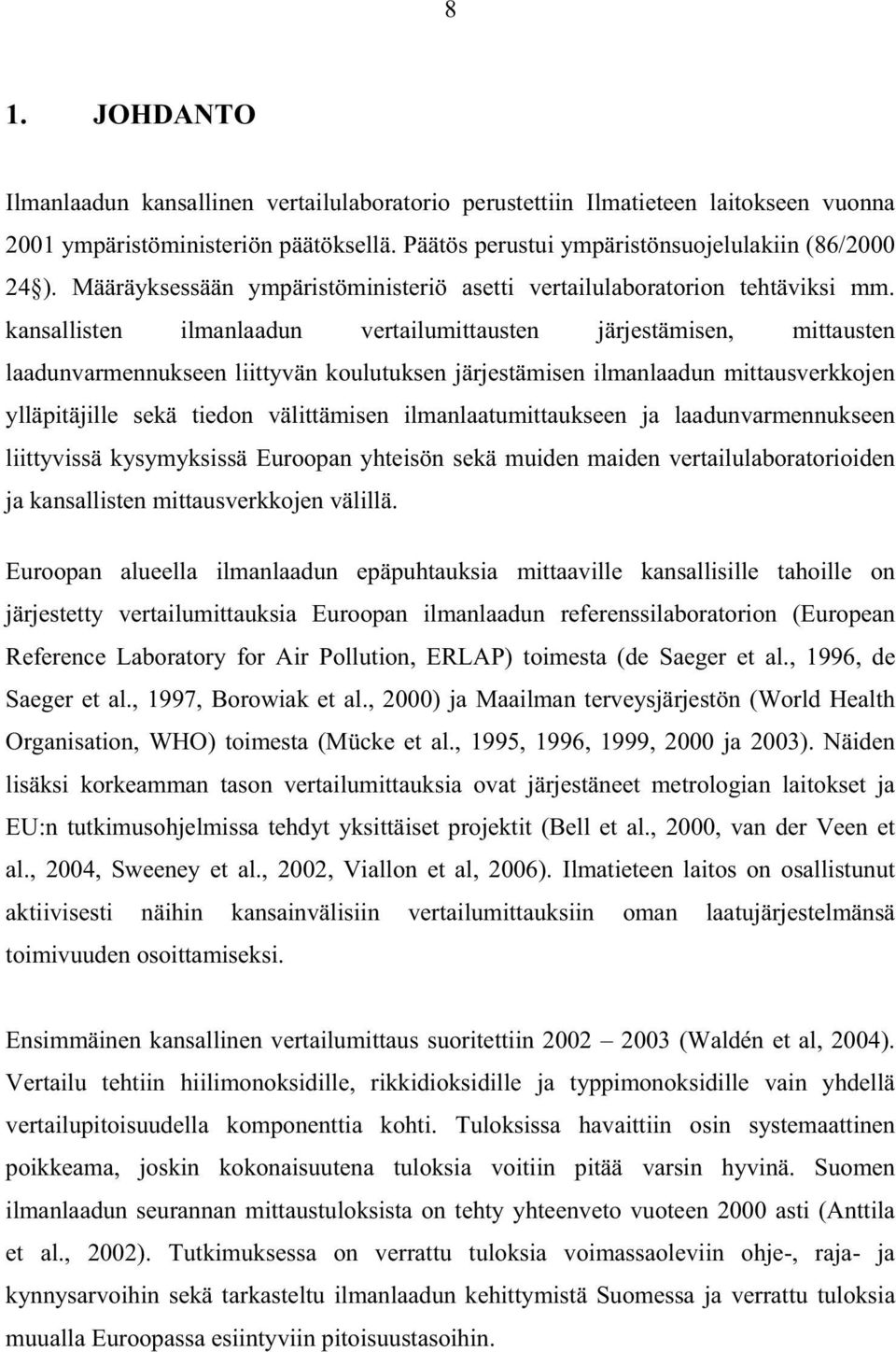 8

1. JOHDANTO

Ilmanlaadun kansallinen vertailulaboratorio perustettiin Ilmatieteen laitokseen vuonna 2001 ympäristöministeriön päätöksellä. Päätös perustui ympäristönsuojelulakiin (86/2000 24§). Määräyksessään ympäristöministeriö asetti vertailulaboratorion tehtäviksi mm. kansallisten ilmanlaadun vertailumittausten järjestämisen, mittausten laadunvarmennukseen liittyvän koulutuksen järjestämisen ilmanlaadun mittausverkkojen ylläpitäjille sekä tiedon välittämisen ilmanlaatumittaukseen ja laadunvarmennukseen liittyvissä kysymyksissä Euroopan yhteisön sekä muiden maiden vertailulaboratorioiden ja kansallisten mittausverkkojen välillä.

Euroopan alueella ilmanlaadun epäpuhtauksia mittaaville kansallisille tahoille on järjestetty vertailumittauksia Euroopan ilmanlaadun referenssilaboratorion (European Reference Laboratory for Air Pollution, ERLAP) toimesta (de Saeger et al., 1996, de Saeger et al., 1997, Borowiak et al., 2000) ja Maailman terveysjärjestön (World Health Organisation, WHO) toimesta (Mücke et al., 1995, 1996, 1999, 2000 ja 2003). Näiden lisäksi korkeamman tason vertailumittauksia ovat järjestäneet metrologian laitokset ja EU:n tutkimusohjelmissa tehdyt yksittäiset projektit (Bell et al., 2000, van der Veen et al., 2004, Sweeney et al., 2002, Viallon et al, 2006). Ilmatieteen laitos on osallistunut aktiivisesti näihin kansainvälisiin vertailumittauksiin oman laatujärjestelmänsä toimivuuden osoittamiseksi.

Ensimmäinen kansallinen vertailumittaus suoritettiin 2002 – 2003 (Waldén et al, 2004). Vertailu tehtiin hiilimonoksidille, rikkidioksidille ja typpimonoksidille vain yhdellä vertailupitoisuudella komponenttia kohti. Tuloksissa havaittiin osin systemaattinen poikkeama, joskin kokonaisuutena tuloksia voitiin pitää varsin hyvinä. Suomen ilmanlaadun seurannan mittaustuloksista on tehty yhteenveto vuoteen 2000 asti (Anttila et al., 2002). Tutkimuksessa on verrattu tuloksia voimassaoleviin ohje-, raja- ja kynnysarvoihin sekä tarkasteltu ilmanlaadun kehittymistä Suomessa ja verrattu tuloksia muualla Euroopassa esiintyviin pitoisuustasoihin.